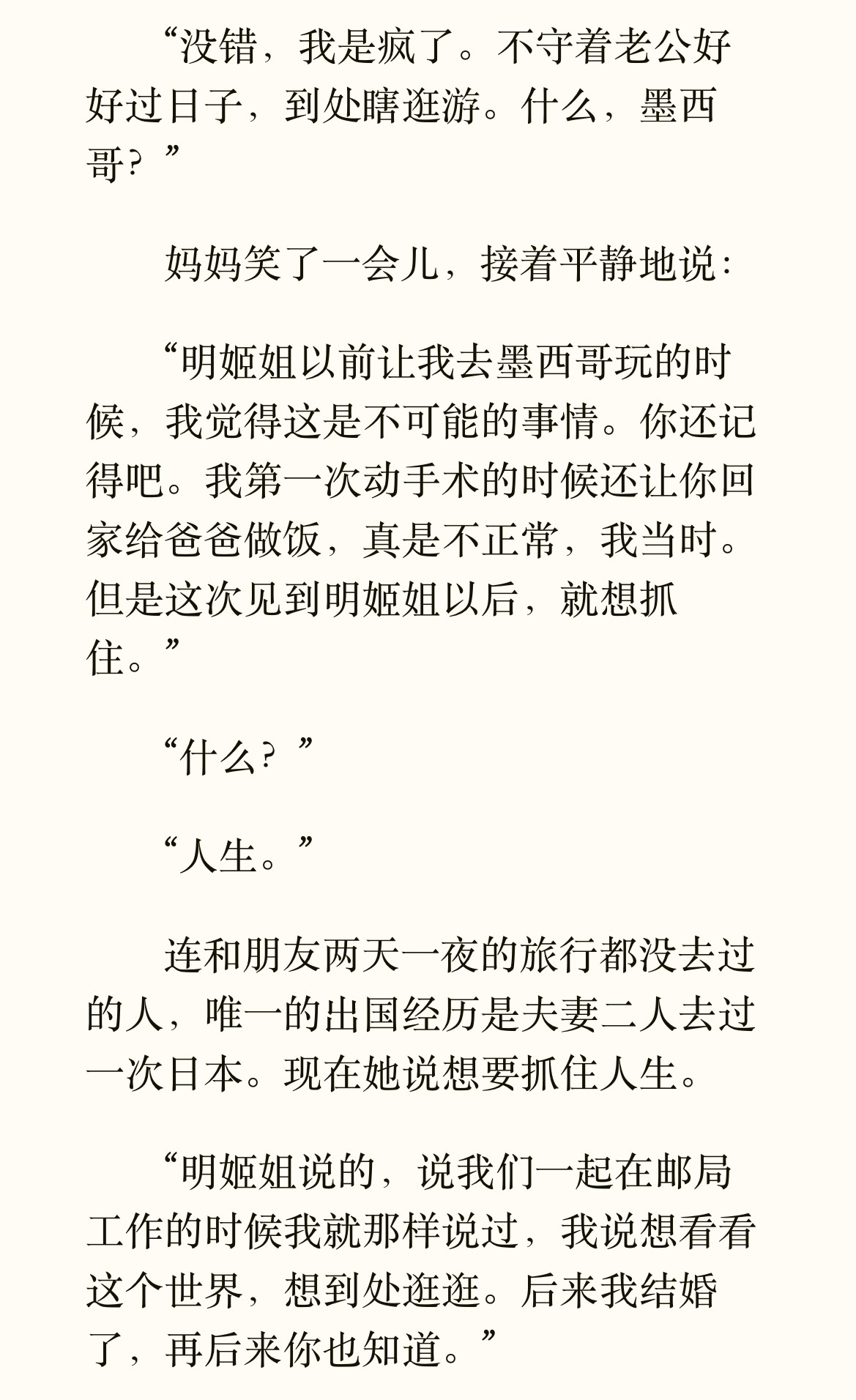 “没错，我是疯了。不守着老公好好过日子，到处瞎逛游。什么，墨西哥？”

妈妈笑了一会儿，接着平静地说：

“明姬姐以前让我去墨西哥玩的时候，我觉得这是不可能的事情。你还记得吧。我第一次动手术的时候还让你回家给爸爸做饭，真是不正常，我当时。但是这次见到明姬姐以后，就想抓住。”

“什么？”

“人生。”

连和朋友两天一夜的旅行都没去过的人，唯一的出国经历是夫妻二人去过一次日本。现在她说想要抓住人生。

“明姬姐说的，说我们一起在邮局工作的时候我就那样说过，我说想看看这个世界，想到处逛逛。后来我结婚了，再后来你也知道。”